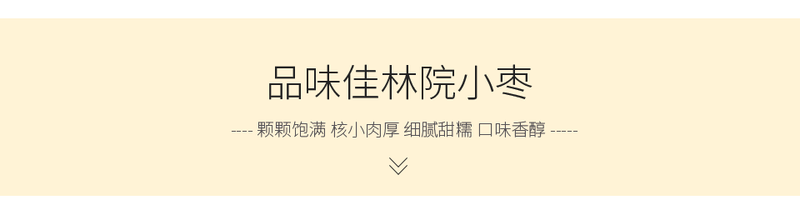 品味佳林院小枣

---- 颗颗饱满 核小肉厚 细腻甜糯 口味香醇 -----